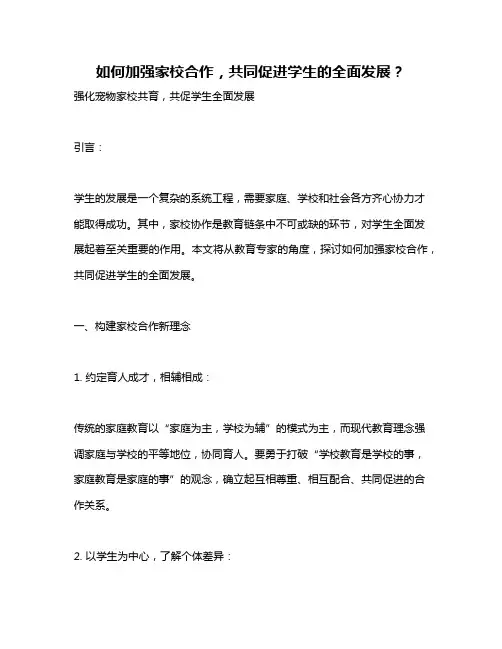 如何加强家校合作，共同促进学生的全面发展？

强化宠物家校共育，共促学生全面发展

引言：

学生的发展是一个复杂的系统工程，需要家庭、学校和社会各方齐心协力才能取得成功。其中，家校协作是教育链条中不可或缺的环节，对学生全面发展起着至关重要的作用。本文将从教育专家的角度，探讨如何加强家校合作，共同促进学生的全面发展。

一、构建家校合作新理念

1. 约定育人成才，相辅相成：

传统的家庭教育以“家庭为主，学校为辅”的模式为主，而现代教育理念强调家庭与学校的平等地位，协同育人。要勇于打破“学校教育是学校的事，家庭教育是家庭的事”的观念，确立起互相尊重、相互配合、共同促进的合作关系。

2. 以学生为中心，了解个体差异：